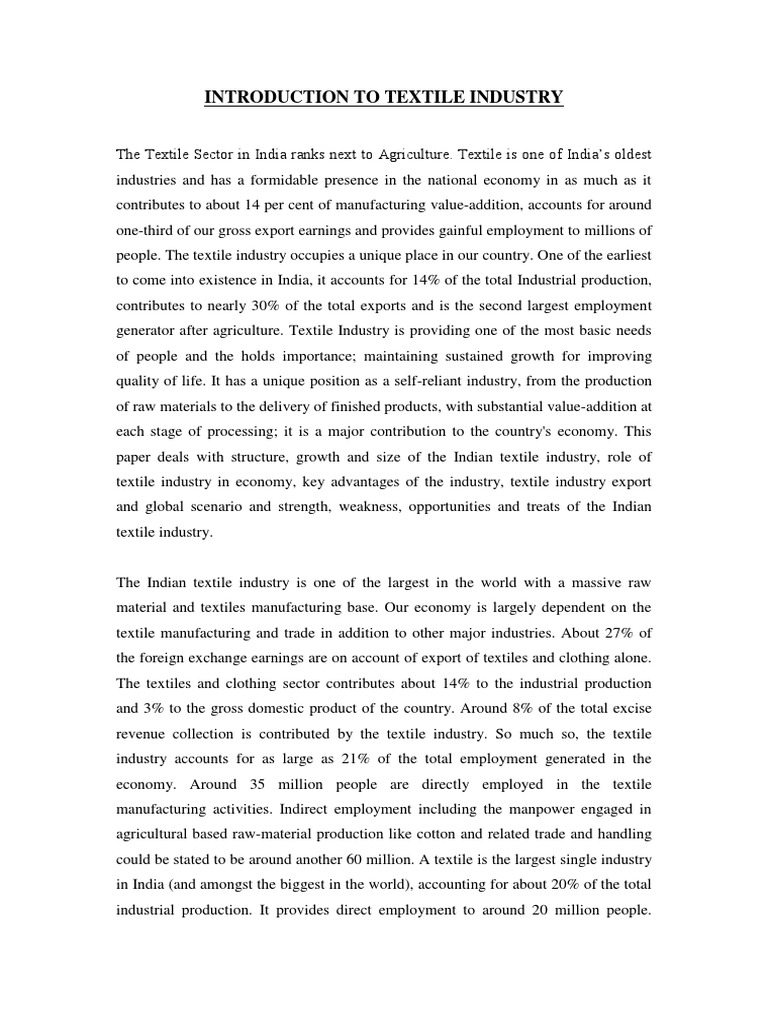 INTRODUCTION TO TEXTILE INDUSTRY

The Textile Sector in India ranks next to Agriculture. Textile is one of India's oldest industries and has a formidable presence in the national economy in as much as it contributes to about 14 per cent of manufacturing value-addition, accounts for around one-third of our gross export earnings and provides gainful employment to millions of people. The textile industry occupies a unique place in our country. One of the earliest to come into existence in India, it accounts for 14% of the total Industrial production, contributes to nearly 30% of the total exports and is the second largest employment generator after agriculture. Textile Industry is providing one of the most basic needs of people and the holds importance; maintaining sustained growth for improving quality of life. It has a unique position as a self-reliant industry, from the production of raw materials to the delivery of finished products, with substantial value-addition at each stage of processing; it is a major contribution to the country's economy. This paper deals with structure, growth and size of the Indian textile industry, role of textile industry in economy, key advantages of the industry, textile industry export and global scenario and strength, weakness, opportunities and treats of the Indian textile industry.

The Indian textile industry is one of the largest in the world with a massive raw material and textiles manufacturing base. Our economy is largely dependent on the textile manufacturing and trade in addition to other major industries. About 27% of the foreign exchange earnings are on account of export of textiles and clothing alone. The textiles and clothing sector contributes about 14% to the industrial production and 3% to the gross domestic product of the country. Around 8% of the total excise revenue collection is contributed by the textile industry. So much so, the textile industry accounts for as large as 21% of the total employment generated in the economy. Around 35 million people are directly employed in the textile manufacturing activities. Indirect employment including the manpower engaged in agricultural based raw-material production like cotton and related trade and handling could be stated to be around another 60 million. A textile is the largest single industry in India (and amongst the biggest in the world), accounting for about 20% of the total industrial production. It provides direct employment to around 20 million people.